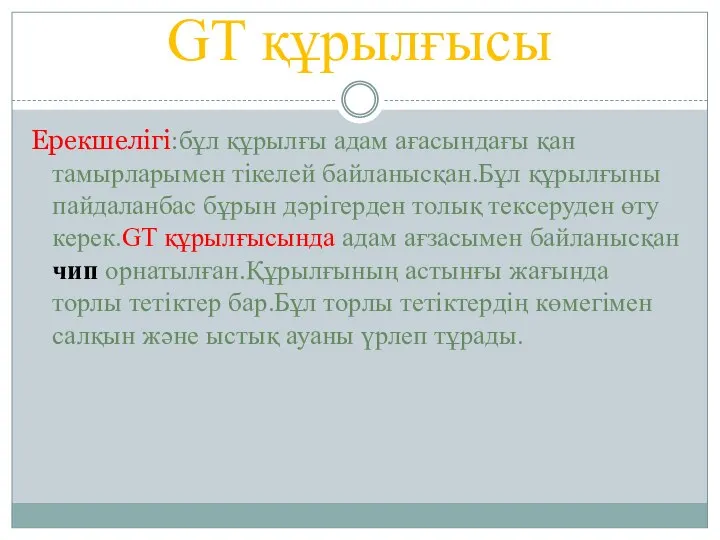 GT құрылғысы

Ерекшелігі:бұл құрылғы адам ағасындағы қан тамырларымен тікелей байланысқан.Бұл құрылғыны пайдаланбас бұрын дәрігерден толық тексеруден өту керек.GT құрылғысында адам ағзасымен байланысқан чип орнатылған.Құрылғының астыңғы жағында торлы тетіктер бар.Бұл торлы тетіктердің көмегімен салқын және ыстық ауаны үрлеп тұрады.